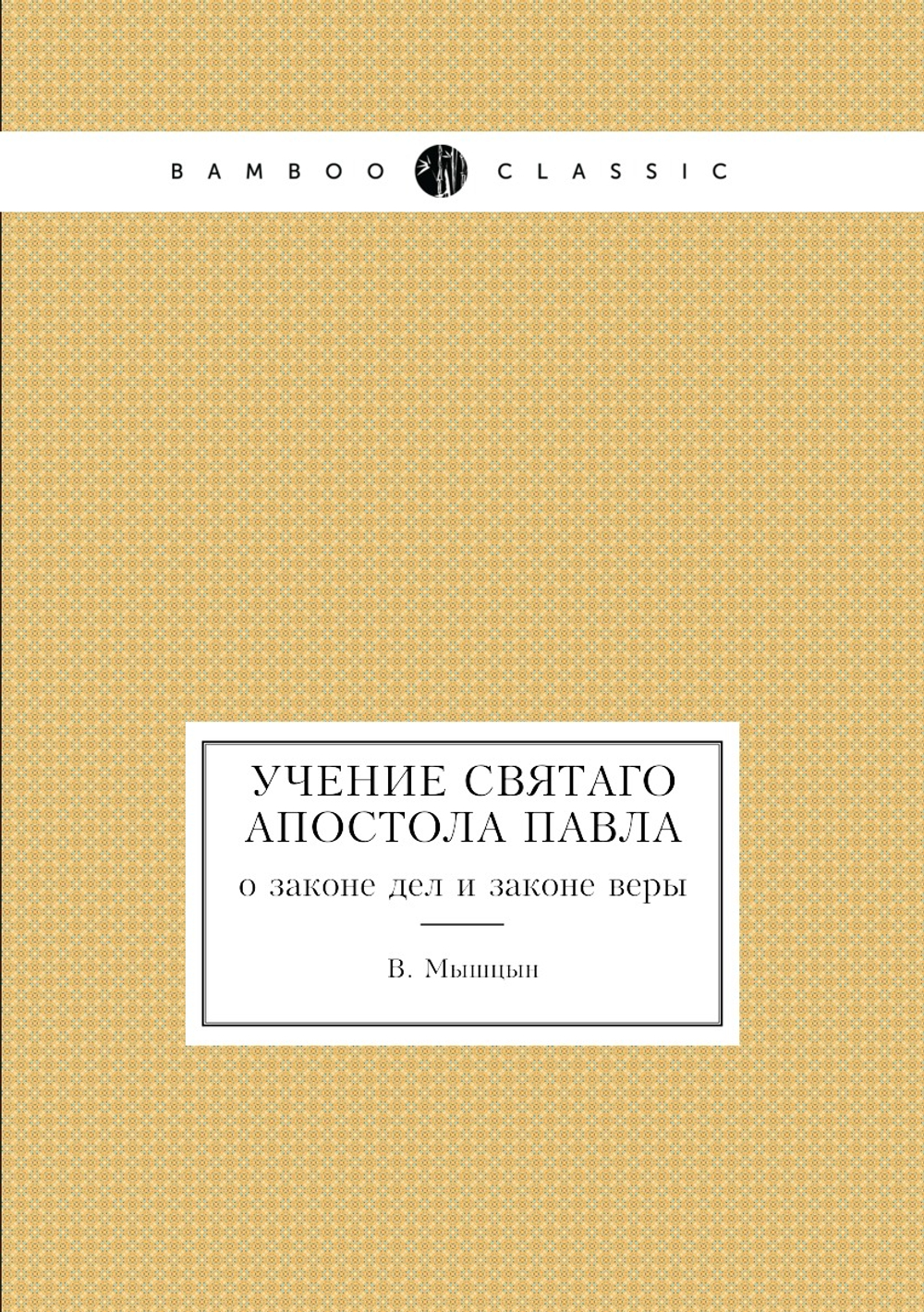 BAMBOO CLASSIC

УЧЕНИЕ СВЯТАГО АПОСТОЛА ПАВЛА

о законе дел и законе веры

В. Мышцын